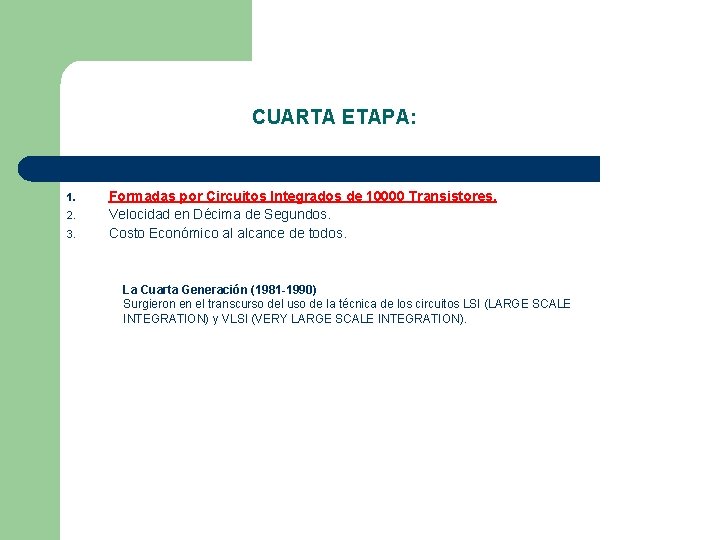 CUARTA ETAPA:

1. Formadas por Circuitos Integrados de 10000 Transistores.
2. Velocidad en Décima de Segundos.
3. Costo Económico al alcance de todos.

La Cuarta Generación (1981-1990)
Surgieron en el transcurso del uso de la técnica de los circuitos LSI (LARGE SCALE INTEGRATION) y VLSI (VERY LARGE SCALE INTEGRATION).